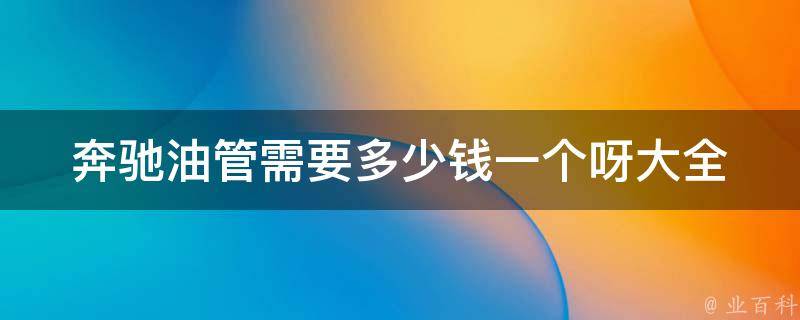 奔驰油管需要多少钱一个呀大全

@ 业百科